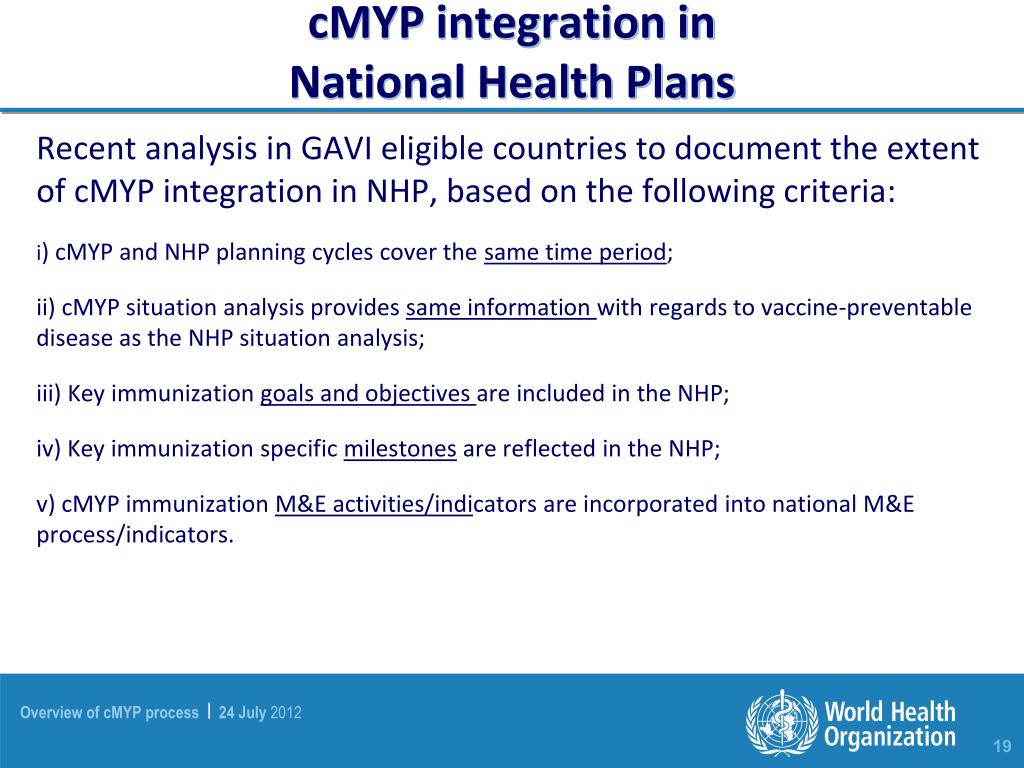 cMYP integration in
National Health Plans

Recent analysis in GAVI eligible countries to document the extent of cMYP integration in NHP, based on the following criteria:

i) cMYP and NHP planning cycles cover the same time period;

ii) cMYP situation analysis provides same information with regards to vaccine-preventable disease as the NHP situation analysis;

iii) Key immunization goals and objectives are included in the NHP;

iv) Key immunization specific milestones are reflected in the NHP;

v) cMYP immunization M&E activities/indicators are incorporated into national M&E process/indicators.

Overview of cMYP process | 24 July 2012

World Health Organization

19